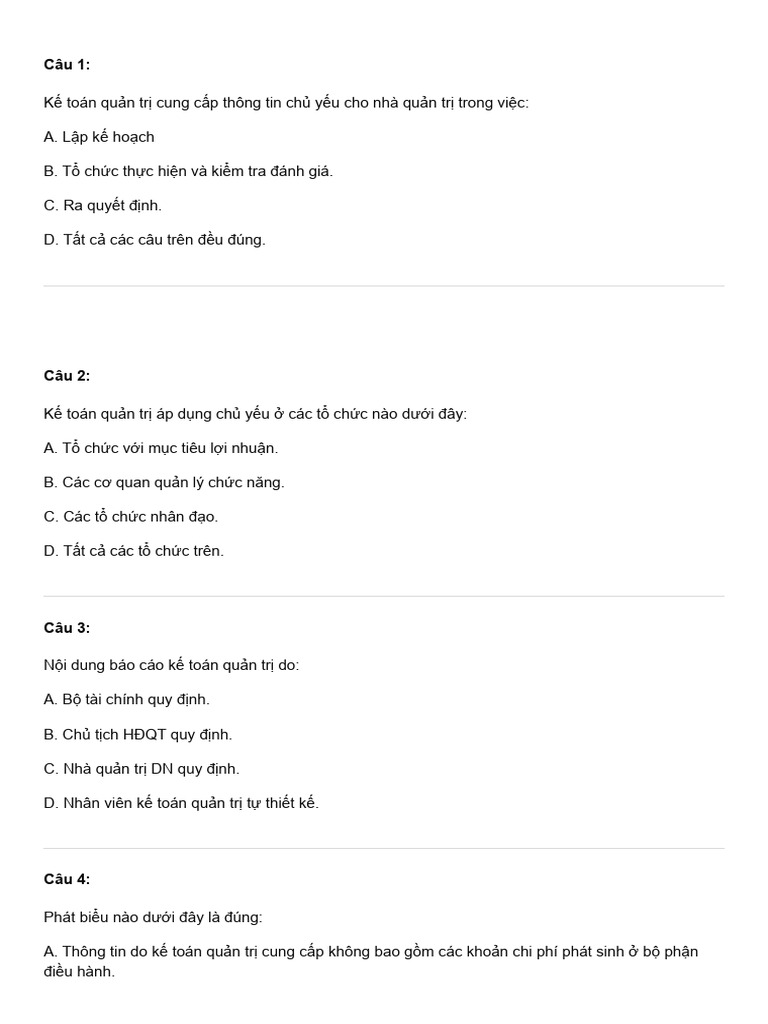 Câu 1:

Kế toán quản trị cung cấp thông tin chủ yếu cho nhà quản trị trong việc:

A. Lập kế hoạch

B. Tổ chức thực hiện và kiểm tra đánh giá.

C. Ra quyết định.

D. Tất cả các câu trên đều đúng.

Câu 2:

Kế toán quản trị áp dụng chủ yếu ở các tổ chức nào dưới đây:

A. Tổ chức với mục tiêu lợi nhuận.

B. Các cơ quan quản lý chức năng.

C. Các tổ chức nhân đạo.

D. Tất cả các tổ chức trên.

Câu 3:

Nội dung báo cáo kế toán quản trị do:

A. Bộ tài chính quy định.

B. Chủ tịch HĐQT quy định.

C. Nhà quản trị DN quy định.

D. Nhân viên kế toán quản trị tự thiết kế.

Câu 4:

Phát biểu nào dưới đây là đúng:

A. Thông tin do kế toán quản trị cung cấp không bao gồm các khoản chi phí phát sinh ở bộ phận điều hành.